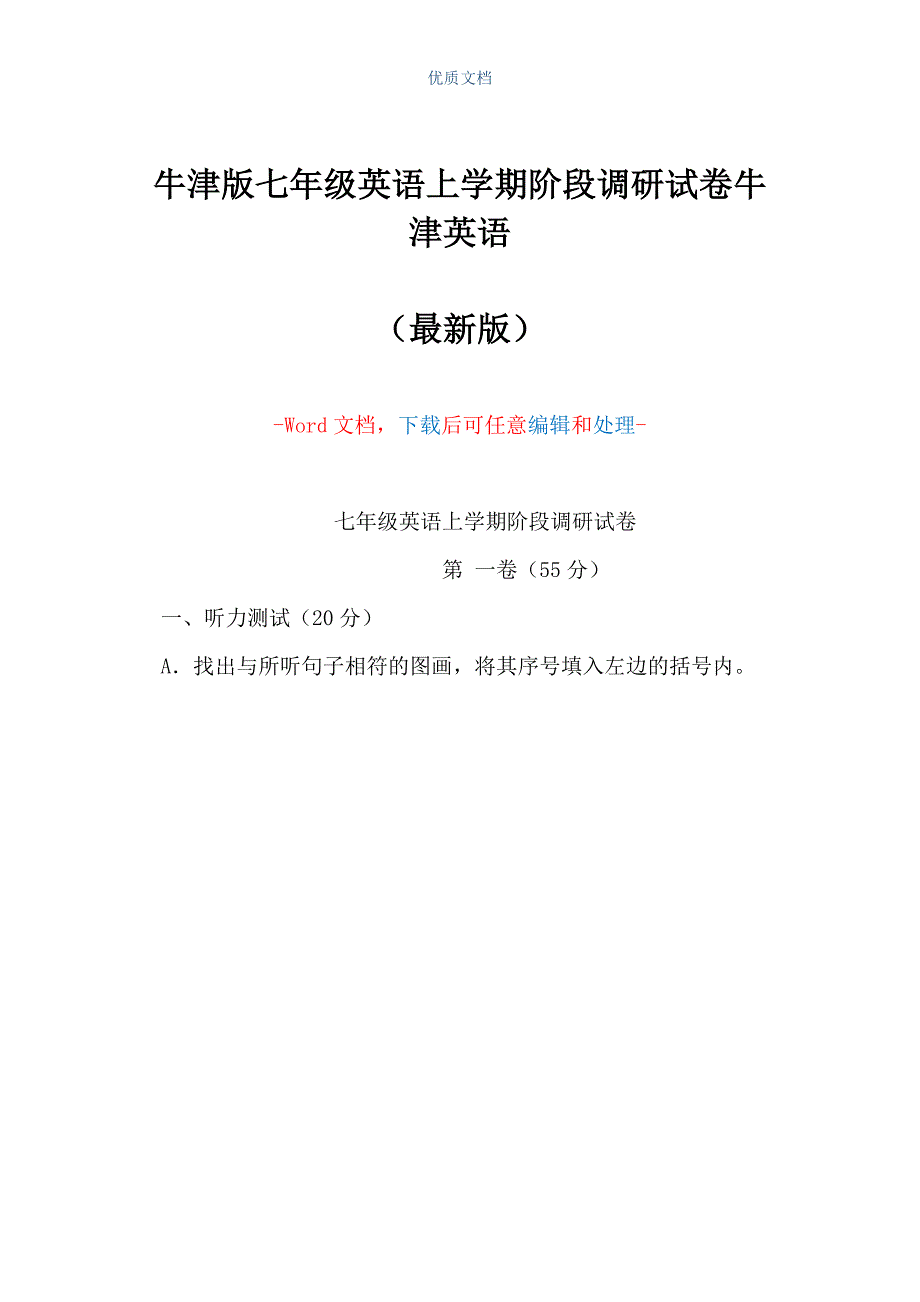 优质文档

牛津版七年级英语上学期阶段调研试卷牛津英语

（最新版）

-Word 文档，下载后可任意编辑和处理-

七年级英语上学期阶段调研试卷

第 一卷（55 分）

一、听力测试（20 分）

A. 找出与所听句子相符的图画，将其序号填入左边的括号内。